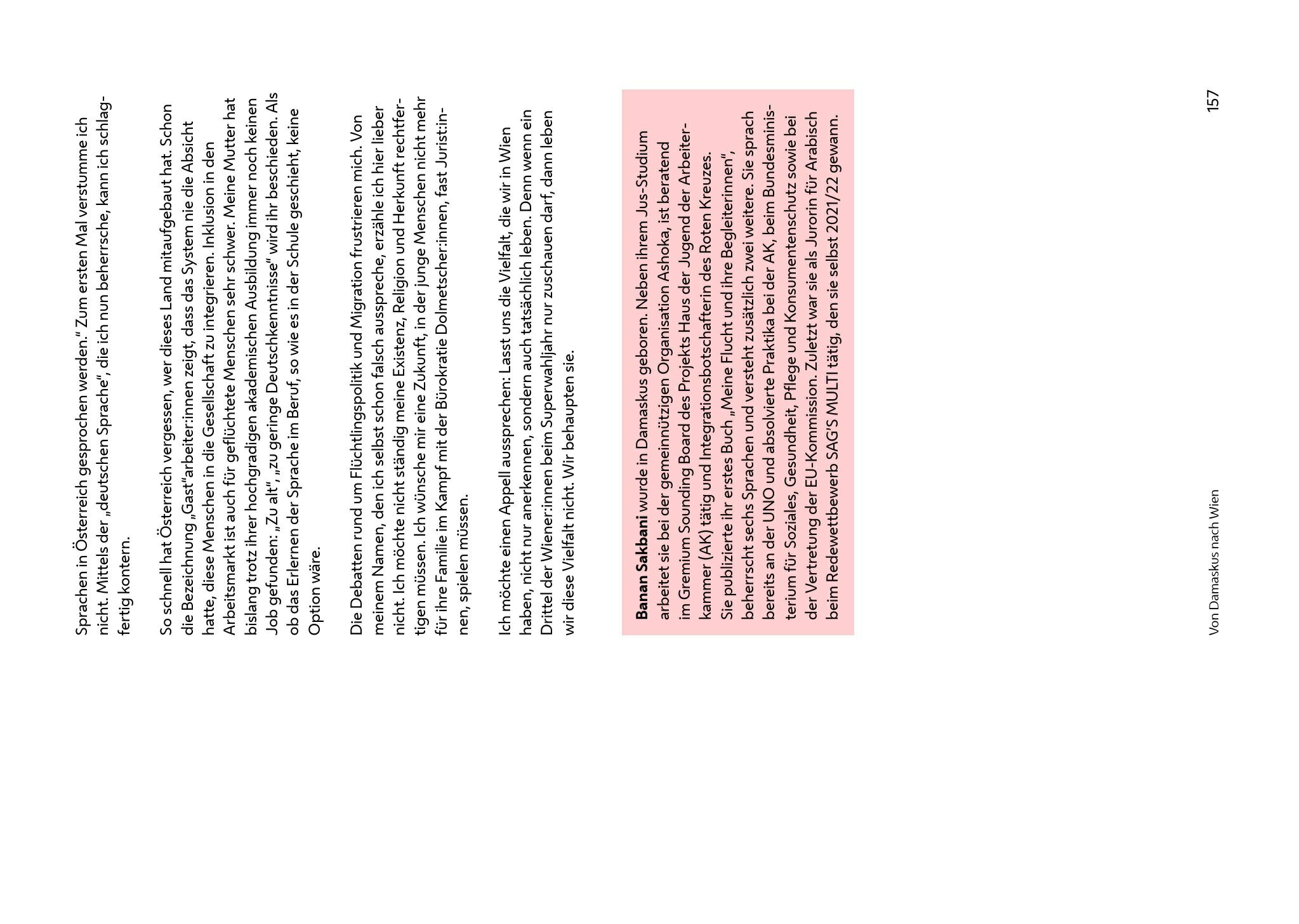 Sprachen in Österreich gesprochen werden." Zum ersten Mal verstumme ich nicht. Mittels der „deutschen Sprache", die ich nun beherrsche, kann ich schlagfertig kontern.

So schnell hat Österreich vergessen, wer dieses Land mitaufgebaut hat. Schon die Bezeichnung „Gast"arbeiter:innen zeigt, dass das System nie die Absicht hatte, diese Menschen in die Gesellschaft zu integrieren. Inklusion in den Arbeitsmarkt ist auch für geflüchtete Menschen sehr schwer. Meine Mutter hat bislang trotz ihrer hochgradigen akademischen Ausbildung immer noch keinen Job gefunden: „Zu alt", „zu geringe Deutschkenntnisse" wird ihr beschieden. Als ob das Erlernen der Sprache im Beruf, so wie es in der Schule geschieht, keine Option wäre.

Die Debatten rund um Flüchtlingspolitik und Migration frustrieren mich. Von meinem Namen, den ich selbst schon falsch ausspreche, erzähle ich hier lieber nicht. Ich möchte nicht ständig meine Existenz, Religion und Herkunft rechtfertigen müssen. Ich wünsche mir eine Zukunft, in der junge Menschen nicht mehr für ihre Familie im Kampf mit der Bürokratie Dolmetscher:innen, fast Jurist:innen, spielen müssen.

Ich möchte einen Appell aussprechen: Lasst uns die Vielfalt, die wir in Wien haben, nicht nur anerkennen, sondern auch tatsächlich leben. Denn wenn ein Drittel der Wiener:innen beim Superwahljahr nur zuschauen darf, dann leben wir diese Vielfalt nicht. Wir behaupten sie.

Banan Sakbani wurde in Damaskus geboren. Neben ihrem Jus-Studium arbeitet sie bei der gemeinnützigen Organisation Ashoka, ist beratend im Gremium Sounding Board des Projekts Haus der Jugend der Arbeiterkammer (AK) tätig und Integrationsbotschafterin des Roten Kreuzes. Sie publizierte ihr erstes Buch „Meine Flucht und ihre Begleiterinnen", beherrscht sechs Sprachen und versteht zusätzlich zwei weitere. Sie sprach bereits an der UNO und absolvierte Praktika bei der AK, beim Bundesministerium für Soziales, Gesundheit, Pflege und Konsumentenschutz sowie bei der Vertretung der EU-Kommission. Zuletzt war sie als Jurorin für Arabisch beim Redewettbewerb SAG'S MULTI tätig, den sie selbst 2021/22 gewann.

Von Damaskus nach Wien

157